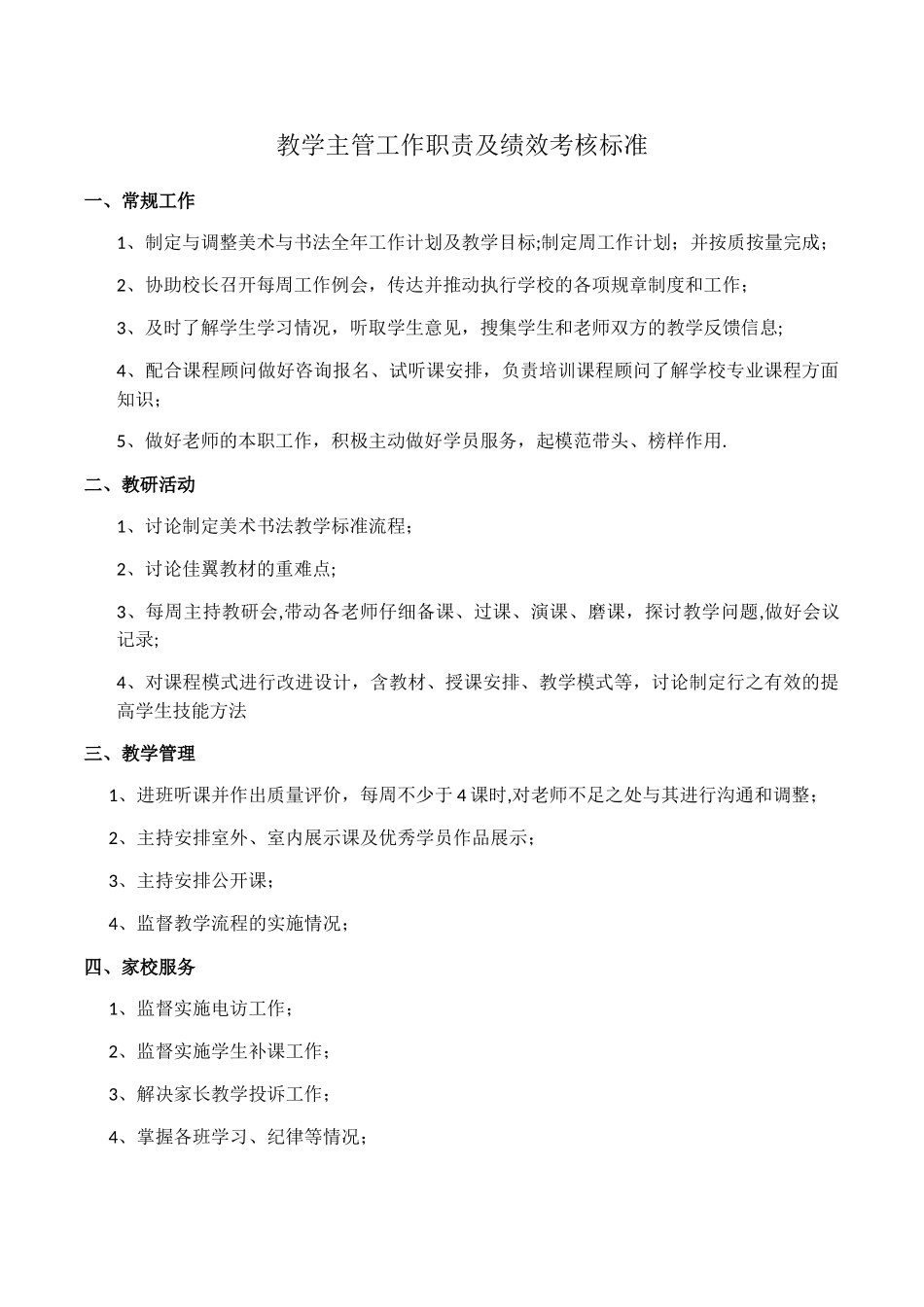 教学主管工作职责及绩效考核标准

一、常规工作

1、制定与调整美术与书法全年工作计划及教学目标;制定周工作计划；并按质按量完成；

2、协助校长召开每周工作例会，传达并推动执行学校的各项规章制度和工作；

3、及时了解学生学习情况，听取学生意见，搜集学生和老师双方的教学反馈信息;

4、配合课程顾问做好咨询报名、试听课安排，负责培训课程顾问了解学校专业课程方面知识；

5、做好老师的本职工作，积极主动做好学员服务，起模范带头、榜样作用.

二、教研活动

1、讨论制定美术书法教学标准流程；

2、讨论佳翼教材的重难点;

3、每周主持教研会,带动各老师仔细备课、过课、演课、磨课，探讨教学问题,做好会议记录;

4、对课程模式进行改进设计，含教材、授课安排、教学模式等，讨论制定行之有效的提高学生技能方法

三、教学管理

1、进班听课并作出质量评价，每周不少于4课时,对老师不足之处与其进行沟通和调整；

2、主持安排室外、室内展示课及优秀学员作品展示；

3、主持安排公开课；

4、监督教学流程的实施情况；

四、家校服务

1、监督实施电访工作；

2、监督实施学生补课工作；

3、解决家长教学投诉工作；

4、掌握各班学习、纪律等情况；